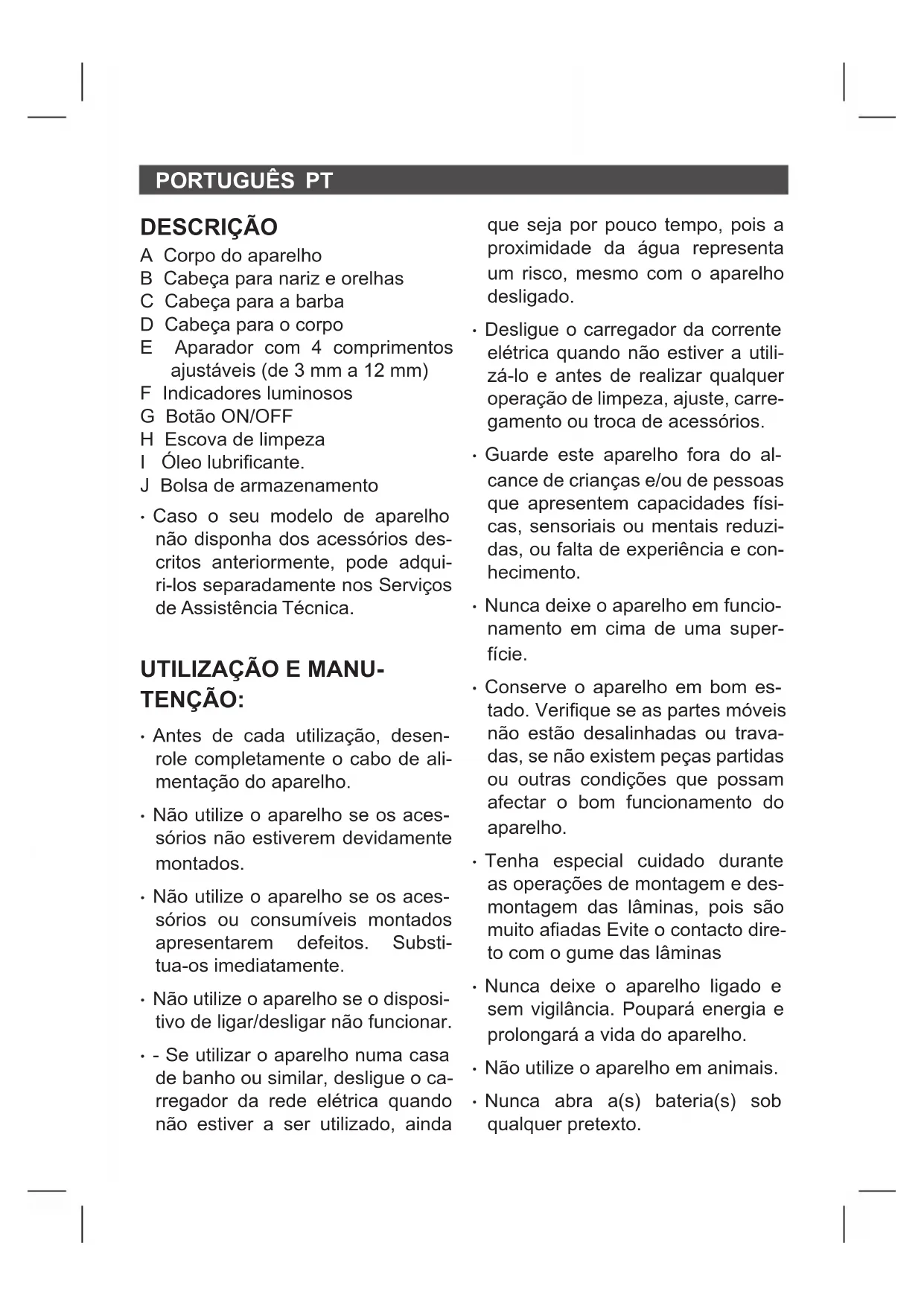 PORTUGUÊS PT

DESCRIÇÃO

A Corpo do aparelho
B Cabeça para nariz e orelhas
C Cabeça para a barba
D Cabeça para o corpo
E Aparador com 4 comprimentos ajustáveis (de 3 mm a 12 mm)
F Indicadores luminosos
G Botão ON/OFF
H Escova de limpeza
I Óleo lubrificante.
J Bolsa de armazenamento

· Caso o seu modelo de aparelho não disponha dos acessórios descritos anteriormente, pode adquiri-los separadamente nos Serviços de Assistência Técnica.

UTILIZAÇÃO E MANUTENÇÃO:

· Antes de cada utilização, desenrole completamente o cabo de alimentação do aparelho.

· Não utilize o aparelho se os acessórios não estiverem devidamente montados.

· Não utilize o aparelho se os acessórios ou consumíveis montados apresentarem defeitos. Substitua-os imediatamente.

· Não utilize o aparelho se o dispositivo de ligar/desligar não funcionar.

· - Se utilizar o aparelho numa casa de banho ou similar, desligue o carregador da rede elétrica quando não estiver a ser utilizado, ainda que seja por pouco tempo, pois a proximidade da água representa um risco, mesmo com o aparelho desligado.

· Desligue o carregador da corrente elétrica quando não estiver a utilizá-lo e antes de realizar qualquer operação de limpeza, ajuste, carregamento ou troca de acessórios.

· Guarde este aparelho fora do alcance de crianças e/ou de pessoas que apresentem capacidades físicas, sensoriais ou mentais reduzidas, ou falta de experiência e conhecimento.

· Nunca deixe o aparelho em funcionamento em cima de uma superfície.

· Conserve o aparelho em bom estado. Verifique se as partes móveis não estão desalinhadas ou travadas, se não existem peças partidas ou outras condições que possam afectar o bom funcionamento do aparelho.

· Tenha especial cuidado durante as operações de montagem e desmontagem das lâminas, pois são muito afiadas Evite o contacto direto com o gume das lâminas

· Nunca deixe o aparelho ligado e sem vigilância. Poupará energia e prolongará a vida do aparelho.

· Não utilize o aparelho em animais.

· Nunca abra a(s) bateria(s) sob qualquer pretexto.